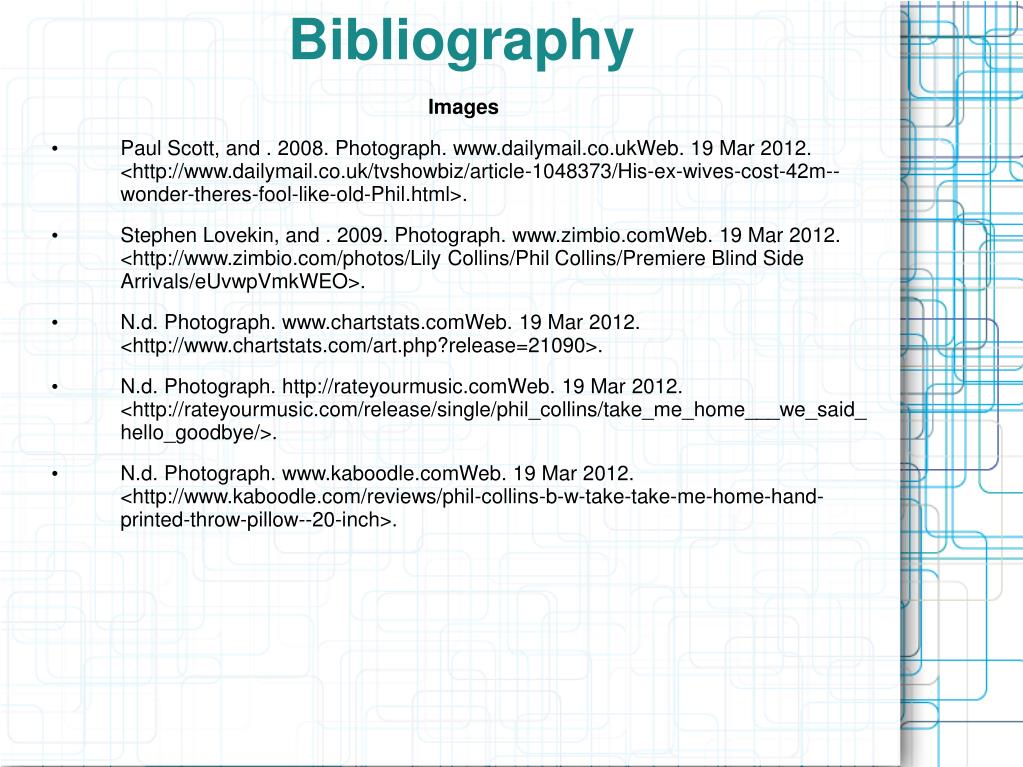 Bibliography

Images

• Paul Scott, and . 2008. Photograph. www.dailymail.co.ukWeb. 19 Mar 2012. <http://www.dailymail.co.uk/tvshowbiz/article-1048373/His-ex-wives-cost-42m--wonder-theres-fool-like-old-Phil.html>.

• Stephen Lovekin, and . 2009. Photograph. www.zimbio.comWeb. 19 Mar 2012. <http://www.zimbio.com/photos/Lily Collins/Phil Collins/Premiere Blind Side Arrivals/eUvwpVmkWEO>.

• N.d. Photograph. www.chartstats.comWeb. 19 Mar 2012. <http://www.chartstats.com/art.php?release=21090>.

• N.d. Photograph. http://rateyourmusic.comWeb. 19 Mar 2012. <http://rateyourmusic.com/release/single/phil_collins/take_me_home___we_said_hello_goodbye/>.

• N.d. Photograph. www.kaboodle.comWeb. 19 Mar 2012. <http://www.kaboodle.com/reviews/phil-collins-b-w-take-take-me-home-hand-printed-throw-pillow--20-inch>.